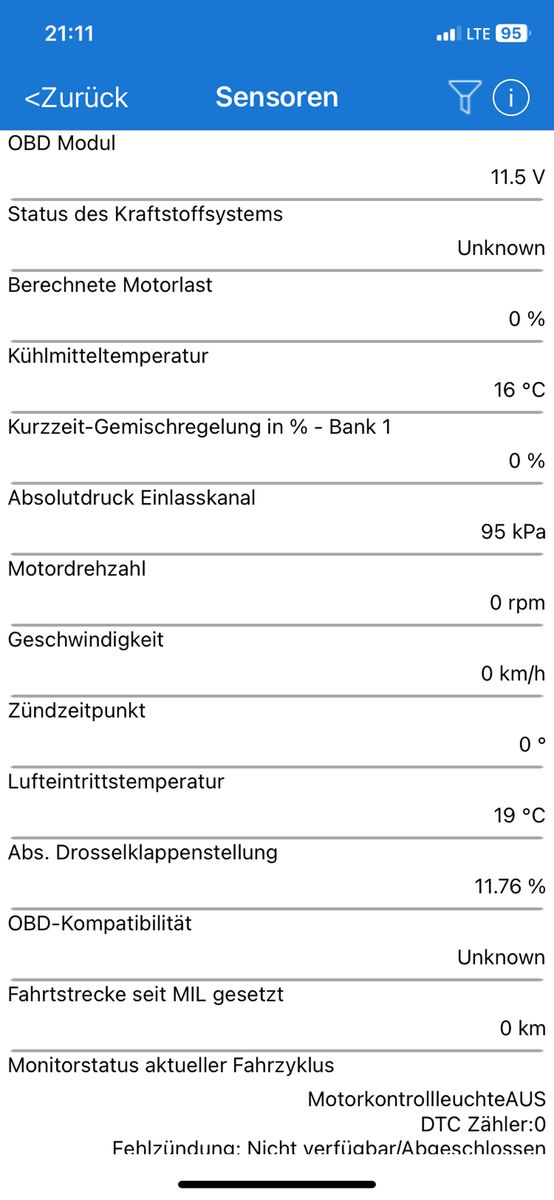 21:11
LTE 95

<Zurück
Sensoren

OBD Modul
11.5 V

Status des Kraftstoffsystems
Unknown

Berechnete Motorlast
0 %

Kühlmitteltemperatur
16 °C

Kurzzeit-Gemischregelung in % - Bank 1
0 %

Absolutdruck Einlasskanal
95 kPa

Motordrehzahl
0 rpm

Geschwindigkeit
0 km/h

Zündzeitpunkt
0 °

Lufteintrittstemperatur
19 °C

Abs. Drosselklappenstellung
11.76 %

OBD-Kompatibilität
Unknown

Fahrtstrecke seit MIL gesetzt
0 km

Monitorstatus aktueller Fahrzyklus
MotorkontrollleuchteAUS
DTC Zähler:0
Fehlzündung: Nicht verfügbar/Abgeschlossen